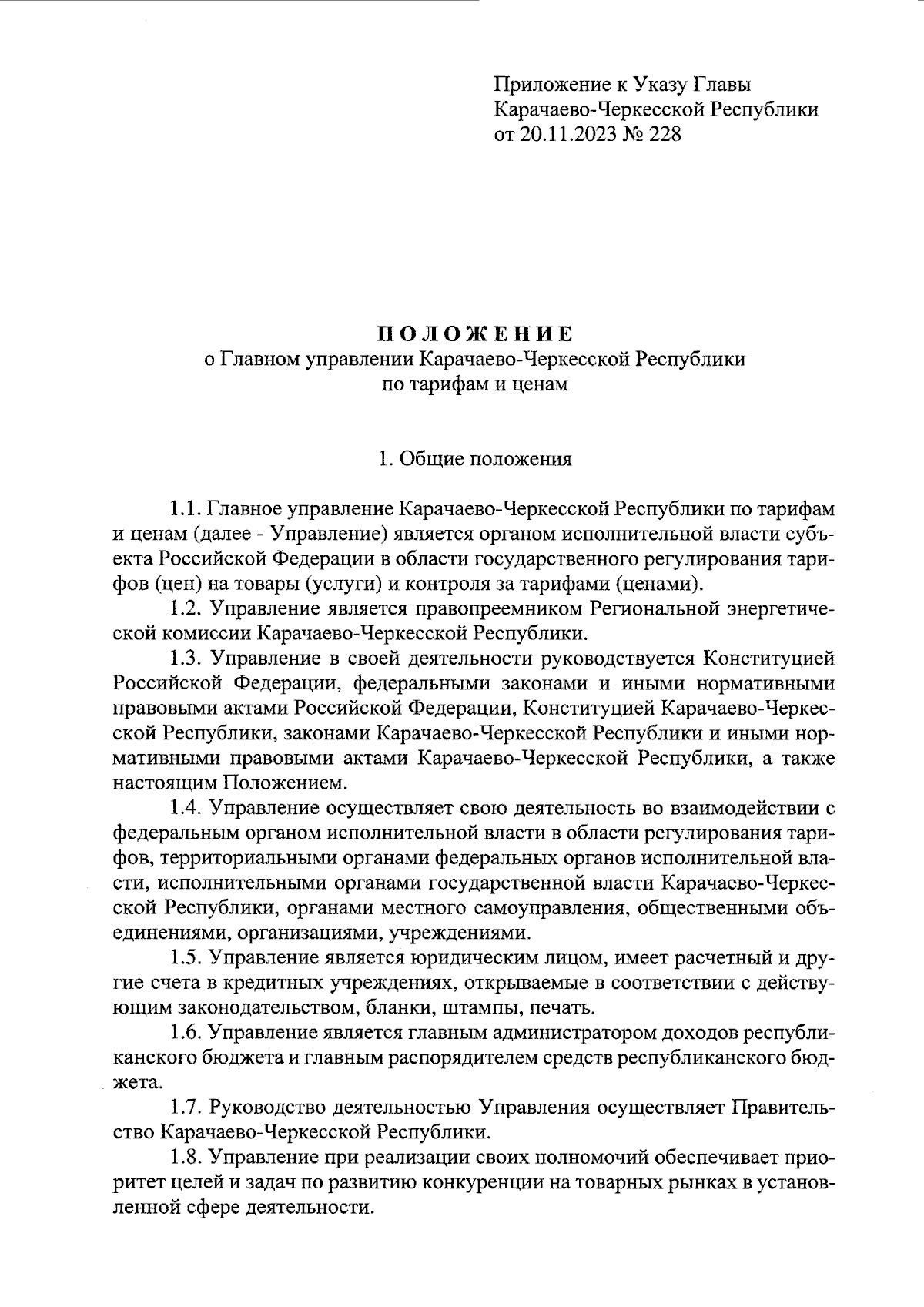 Приложение к Указу Главы
Карачаево-Черкесской Республики
от 20.11.2023 № 228

ПОЛОЖЕНИЕ
о Главном управлении Карачаево-Черкесской Республики
по тарифам и ценам

1. Общие положения

1.1. Главное управление Карачаево-Черкесской Республики по тарифам и ценам (далее - Управление) является органом исполнительной власти субъекта Российской Федерации в области государственного регулирования тарифов (цен) на товары (услуги) и контроля за тарифами (ценами).

1.2. Управление является правопреемником Региональной энергетической комиссии Карачаево-Черкесской Республики.

1.3. Управление в своей деятельности руководствуется Конституцией Российской Федерации, федеральными законами и иными нормативными правовыми актами Российской Федерации, Конституцией Карачаево-Черкесской Республики, законами Карачаево-Черкесской Республики и иными нормативными правовыми актами Карачаево-Черкесской Республики, а также настоящим Положением.

1.4. Управление осуществляет свою деятельность во взаимодействии с федеральным органом исполнительной власти в области регулирования тарифов, территориальными органами федеральных органов исполнительной власти, исполнительными органами государственной власти Карачаево-Черкесской Республики, органами местного самоуправления, общественными объединениями, организациями, учреждениями.

1.5. Управление является юридическим лицом, имеет расчетный и другие счета в кредитных учреждениях, открываемые в соответствии с действующим законодательством, бланки, штампы, печать.

1.6. Управление является главным администратором доходов республиканского бюджета и главным распорядителем средств республиканского бюджета.

1.7. Руководство деятельностью Управления осуществляет Правительство Карачаево-Черкесской Республики.

1.8. Управление при реализации своих полномочий обеспечивает приоритет целей и задач по развитию конкуренции на товарных рынках в установленной сфере деятельности.